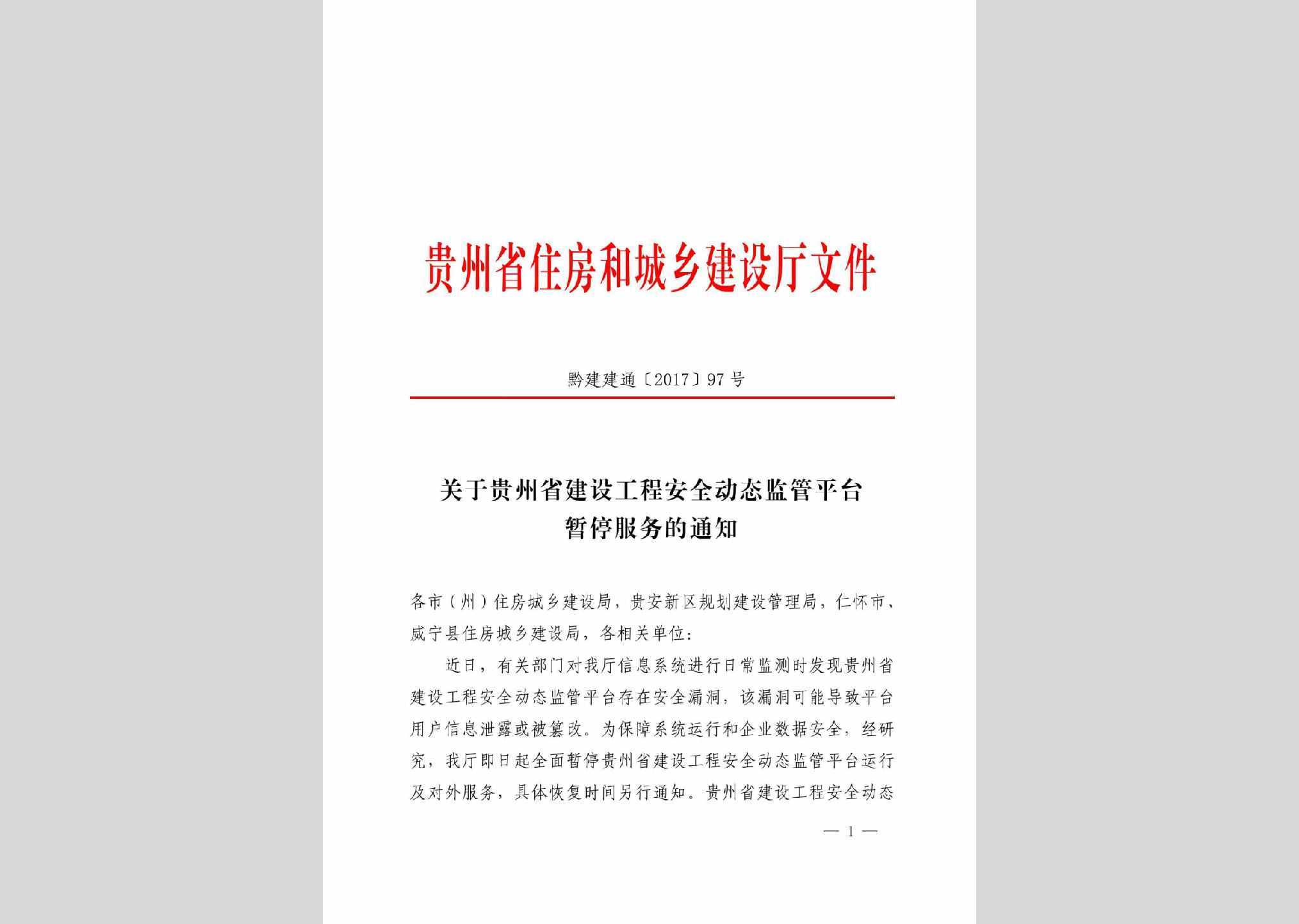 贵州省住房和城乡建设厅文件

黔建建通〔2017〕97号

关于贵州省建设工程安全动态监管平台暂停服务的通知

各市（州）住房城乡建设局，贵安新区规划建设管理局，仁怀市、威宁县住房城乡建设局，各相关单位：

近日，有关部门对我厅信息系统进行日常监测时发现贵州省建设工程安全动态监管平台存在安全漏洞，该漏洞可能导致平台用户信息泄露或被篡改。为保障系统运行和企业数据安全，经研究，我厅即日起全面暂停贵州省建设工程安全动态监管平台运行及对外服务，具体恢复时间另行通知。贵州省建设工程安全动态

— 1 —